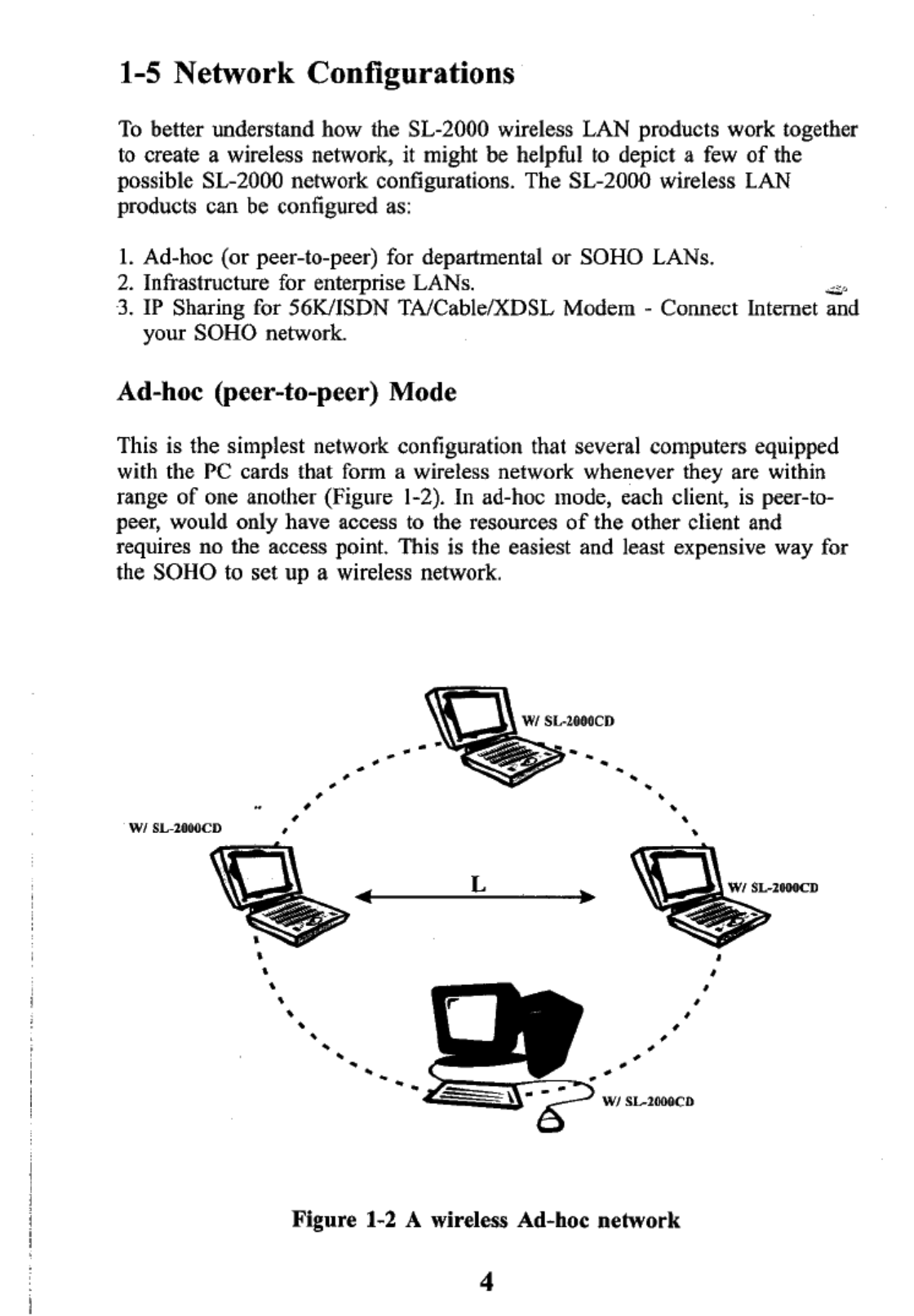 1-5 Network Configurations

To better understand how the SL-2000 wireless LAN products work together to create a wireless network, it might be helpful to depict a few of the possible SL-2000 network configurations. The SL-2000 wireless LAN products can be configured as:

1. Ad-hoc (or peer-to-peer) for departmental or SOHO LANs.
2. Infrastructure for enterprise LANs.
3. IP Sharing for 56K/ISDN TA/Cable/XDSL Modem - Connect Internet and your SOHO network.

Ad-hoc (peer-to-peer) Mode

This is the simplest network configuration that several computers equipped with the PC cards that form a wireless network whenever they are within range of one another (Figure 1-2). In ad-hoc mode, each client, is peer-to-peer, would only have access to the resources of the other client and requires no the access point. This is the easiest and least expensive way for the SOHO to set up a wireless network.

W/ SL-2000CD

W/ SL-2000CD

L

W/ SL-2000CD

W/ SL-2000CD

Figure 1-2 A wireless Ad-hoc network

4